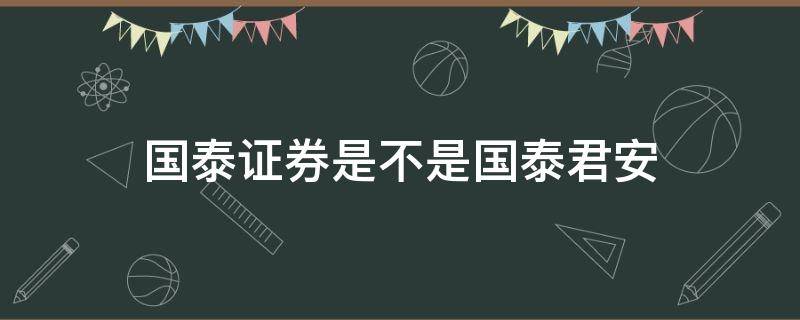 国泰证券是不是国泰君安